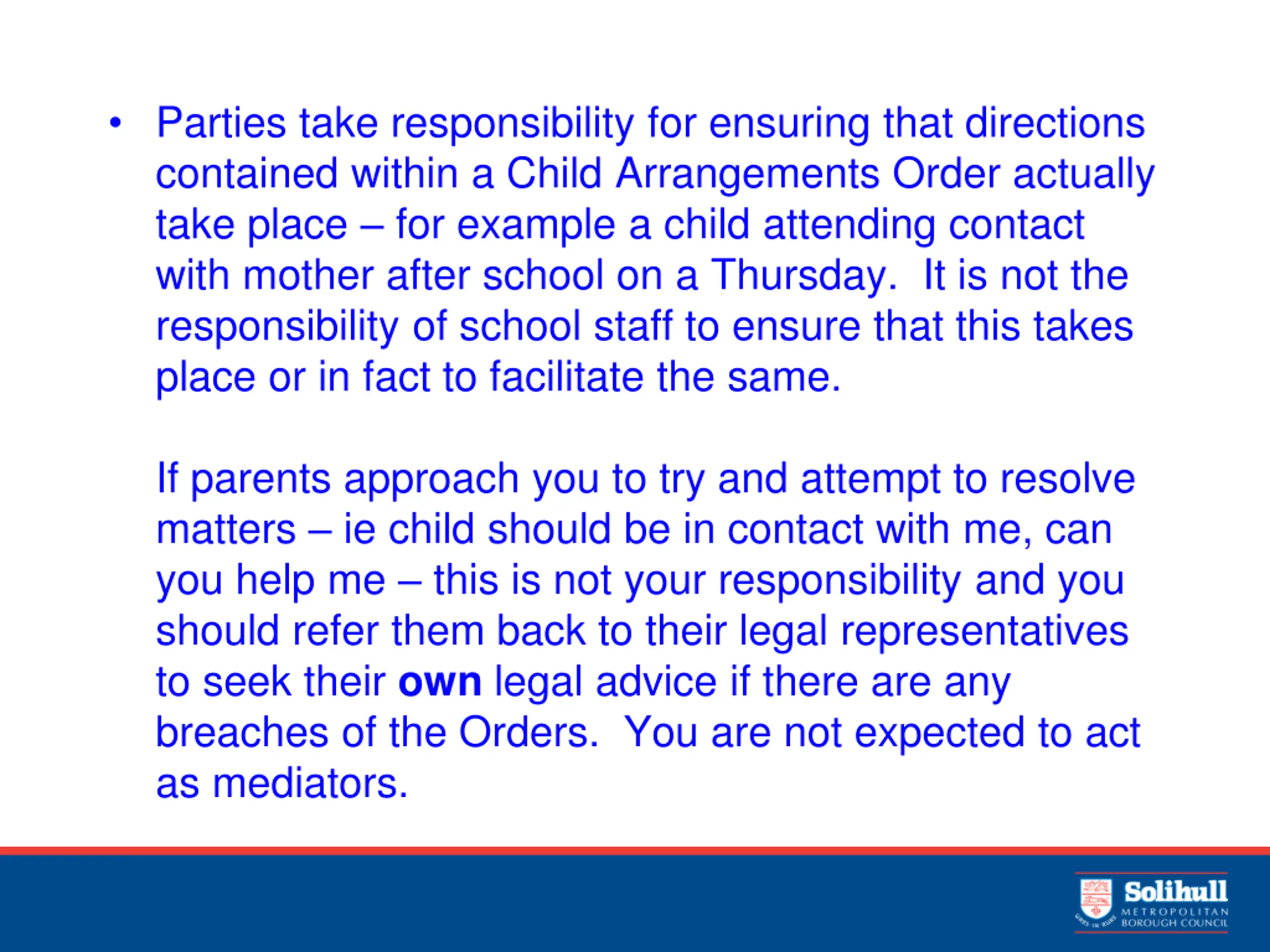 • Parties take responsibility for ensuring that directions contained within a Child Arrangements Order actually take place – for example a child attending contact with mother after school on a Thursday.  It is not the responsibility of school staff to ensure that this takes place or in fact to facilitate the same.

If parents approach you to try and attempt to resolve matters – ie child should be in contact with me, can you help me – this is not your responsibility and you should refer them back to their legal representatives to seek their own legal advice if there are any breaches of the Orders.  You are not expected to act as mediators.

Solihull
METROPOLITAN
BOROUGH COUNCIL